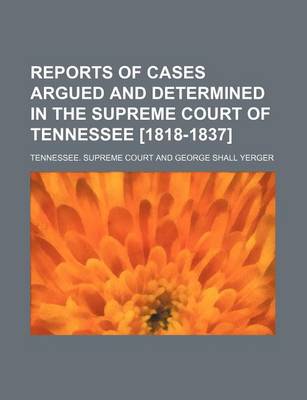 REPORTS OF CASES ARGUED AND DETERMINED IN THE SUPREME COURT OF TENNESSEE [1818-1837]

TENNESSEE. SUPREME COURT AND GEORGE SHALL YERGER